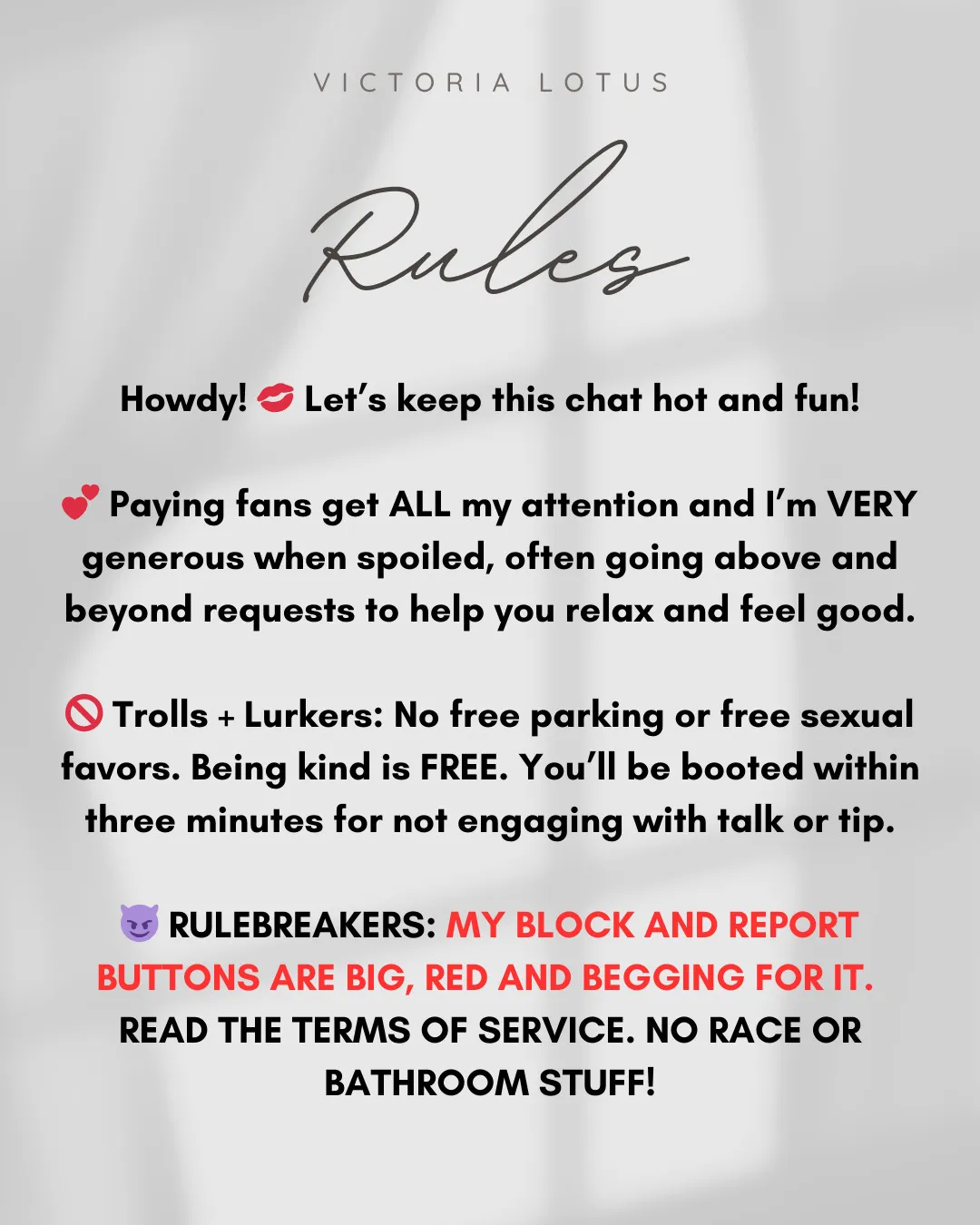 VICTORIA LOTUS

Rules

Howdy! 💋 Let's keep this chat hot and fun!

💕 Paying fans get ALL my attention and I'm VERY generous when spoiled, often going above and beyond requests to help you relax and feel good.

🚫 Trolls + Lurkers: No free parking or free sexual favors. Being kind is FREE. You'll be booted within three minutes for not engaging with talk or tip.

😈 RULEBREAKERS: MY BLOCK AND REPORT BUTTONS ARE BIG, RED AND BEGGING FOR IT. READ THE TERMS OF SERVICE. NO RACE OR BATHROOM STUFF!